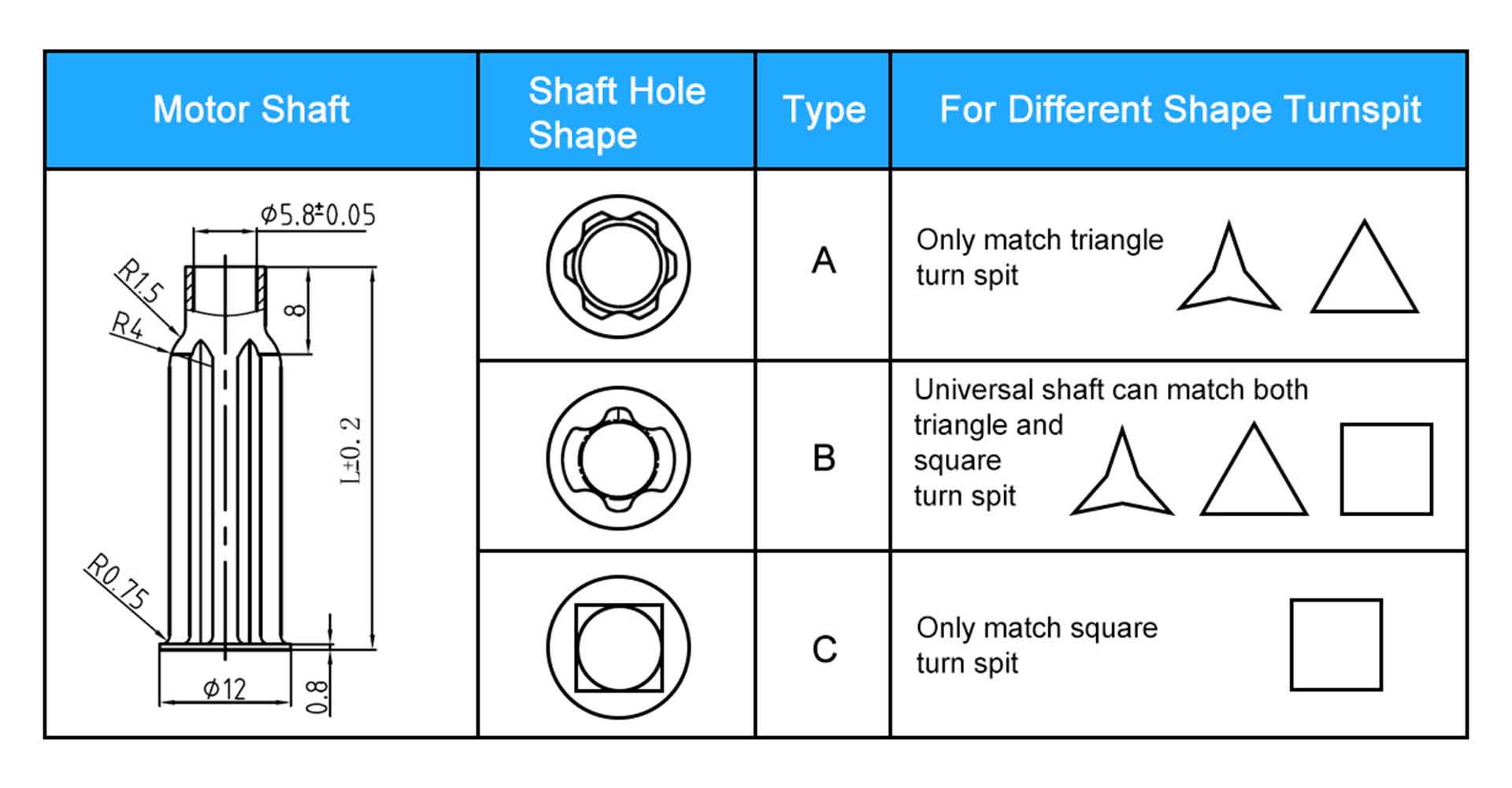 | Motor Shaft | Shaft Hole Shape | Type | For Different Shape Turnspit |
|---|---|---|---|
| $\phi 5.8^{\pm}0.05$ R1.5 R4 8 L±0.2 R0.75 $\phi 12$ 0.8 | | A | Only match triangle turn spit |
| | | B | Universal shaft can match both triangle and square turn spit |
| | | C | Only match square turn spit |